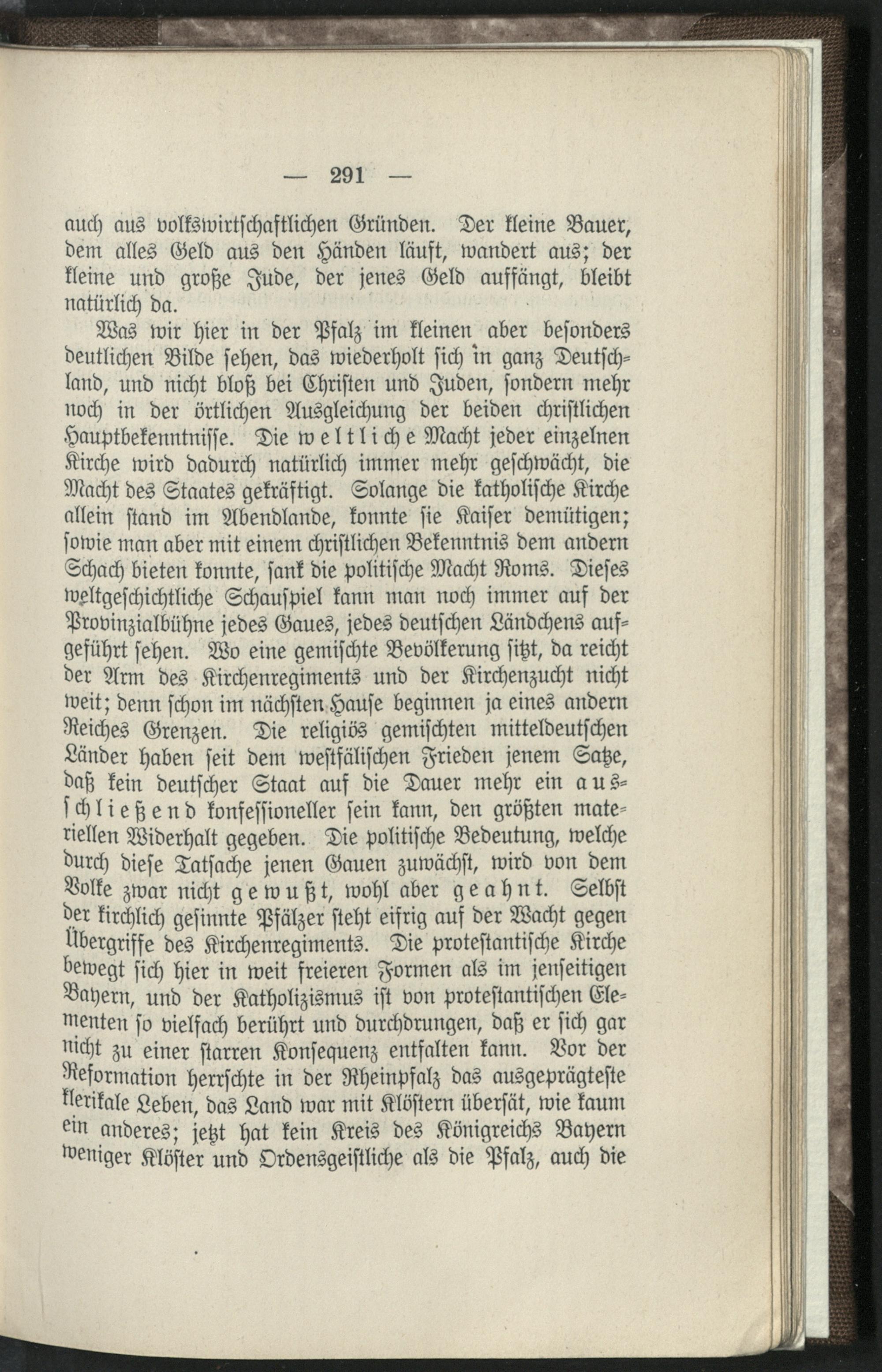 — 291 —

auch aus volkswirtschaftlichen Gründen. Der kleine Bauer, dem alles Geld aus den Händen läuft, wandert aus; der kleine und große Jude, der jenes Geld auffängt, bleibt natürlich da.

Was wir hier in der Pfalz im kleinen aber besonders deutlichen Bilde sehen, das wiederholt sich in ganz Deutschland, und nicht bloß bei Christen und Juden, sondern mehr noch in der örtlichen Ausgleichung der beiden christlichen Hauptbekenntnisse. Die weltliche Macht jeder einzelnen Kirche wird dadurch natürlich immer mehr geschwächt, die Macht des Staates gekräftigt. Solange die katholische Kirche allein stand im Abendlande, konnte sie Kaiser demütigen; sowie man aber mit einem christlichen Bekenntnis dem andern Schach bieten konnte, sank die politische Macht Roms. Dieses weltgeschichtliche Schauspiel kann man noch immer auf der Provinzialbühne jedes Gaues, jedes deutschen Ländchens aufgeführt sehen. Wo eine gemischte Bevölkerung sitzt, da reicht der Arm des Kirchenregiments und der Kirchenzucht nicht weit; denn schon im nächsten Hause beginnen ja eines andern Reiches Grenzen. Die religiös gemischten mitteldeutschen Länder haben seit dem westfälischen Frieden jenem Satze, daß kein deutscher Staat auf die Dauer mehr ein ausschließend konfessioneller sein kann, den größten materiellen Widerhalt gegeben. Die politische Bedeutung, welche durch diese Tatsache jenen Gauen zuwächst, wird von dem Volke zwar nicht gewußt, wohl aber geahnt. Selbst der kirchlich gesinnte Pfälzer steht eifrig auf der Wacht gegen Übergriffe des Kirchenregiments. Die protestantische Kirche bewegt sich hier in weit freieren Formen als im jenseitigen Bayern, und der Katholizismus ist von protestantischen Elementen so vielfach berührt und durchdrungen, daß er sich gar nicht zu einer starren Konsequenz entfalten kann. Vor der Reformation herrschte in der Rheinpfalz das ausgeprägteste klerikale Leben, das Land war mit Klöstern übersät, wie kaum ein anderes; jetzt hat kein Kreis des Königreichs Bayern weniger Klöster und Ordensgeistliche als die Pfalz, auch die